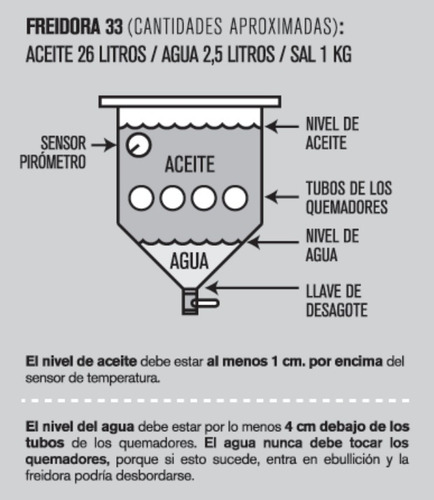 FREIDORA 33 (CANTIDADES APROXIMADAS):
ACEITE 26 LITROS / AGUA 2,5 LITROS / SAL 1 KG

SENSOR PIRÓMETRO

ACEITE

AGUA

NIVEL DE ACEITE

TUBOS DE LOS QUEMADORES

NIVEL DE AGUA

LLAVE DE DESAGOTE

El nivel de aceite debe estar al menos 1 cm. por encima del sensor de temperatura.

El nivel del agua debe estar por lo menos 4 cm debajo de los tubos de los quemadores. El agua nunca debe tocar los quemadores, porque si esto sucede, entra en ebullición y la freidora podría desbordarse.